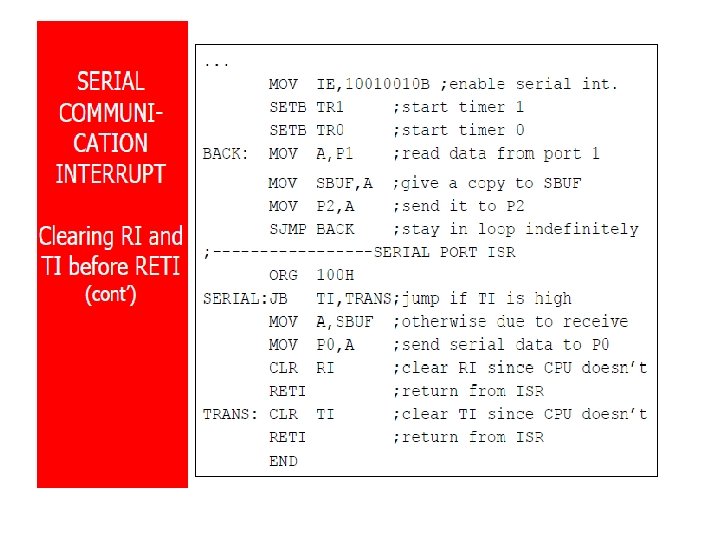 SERIAL
COMMUNI-
CATION
INTERRUPT

Clearing RI and TI before RETI
(cont')

...
      MOV  IE,10010010B ;enable serial int.
      SETB TR1      ;start timer 1
      SETB TR0      ;start timer 0
BACK: MOV  A,P1     ;read data from port 1
      MOV  SBUF,A   ;give a copy to SBUF
      MOV  P2,A     ;send it to P2
      SJMP BACK     ;stay in loop indefinitely
;-----------------SERIAL PORT ISR
      ORG  100H
SERIAL:JB  TI,TRANS;jump if TI is high
      MOV  A,SBUF   ;otherwise due to receive
      MOV  P0,A     ;send serial data to P0
      CLR  RI       ;clear RI since CPU doesn't
      RETI          ;return from ISR
TRANS: CLR TI       ;clear TI since CPU doesn't
      RETI          ;return from ISR
      END